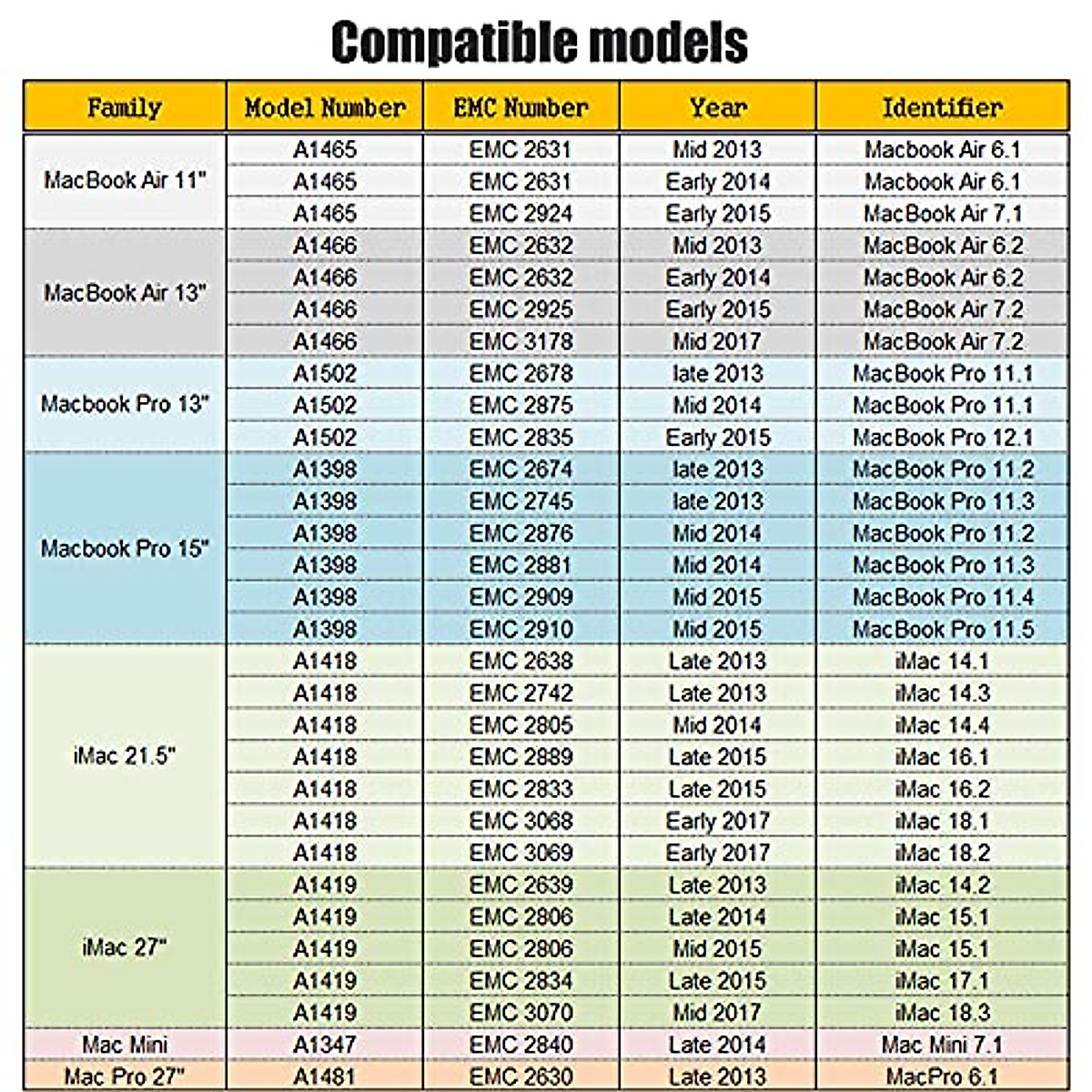 Compatible models

| Family | Model Number | EMC Number | Year | Identifier |
|---|---|---|---|---|
| MacBook Air 11" | A1465 | EMC 2631 | Mid 2013 | Macbook Air 6.1 |
| | A1465 | EMC 2631 | Early 2014 | Macbook Air 6.1 |
| | A1465 | EMC 2924 | Early 2015 | MacBook Air 7.1 |
| MacBook Air 13" | A1466 | EMC 2632 | Mid 2013 | MacBook Air 6.2 |
| | A1466 | EMC 2632 | Early 2014 | MacBook Air 6.2 |
| | A1466 | EMC 2925 | Early 2015 | MacBook Air 7.2 |
| | A1466 | EMC 3178 | Mid 2017 | MacBook Air 7.2 |
| Macbook Pro 13" | A1502 | EMC 2678 | late 2013 | MacBook Pro 11.1 |
| | A1502 | EMC 2875 | Mid 2014 | MacBook Pro 11.1 |
| | A1502 | EMC 2835 | Early 2015 | MacBook Pro 12.1 |
| Macbook Pro 15" | A1398 | EMC 2674 | late 2013 | MacBook Pro 11.2 |
| | A1398 | EMC 2745 | late 2013 | MacBook Pro 11.3 |
| | A1398 | EMC 2876 | Mid 2014 | MacBook Pro 11.2 |
| | A1398 | EMC 2881 | Mid 2014 | MacBook Pro 11.3 |
| | A1398 | EMC 2909 | Mid 2015 | MacBook Pro 11.4 |
| | A1398 | EMC 2910 | Mid 2015 | MacBook Pro 11.5 |
| iMac 21.5" | A1418 | EMC 2638 | Late 2013 | iMac 14.1 |
| | A1418 | EMC 2742 | Late 2013 | iMac 14.3 |
| | A1418 | EMC 2805 | Mid 2014 | iMac 14.4 |
| | A1418 | EMC 2889 | Late 2015 | iMac 16.1 |
| | A1418 | EMC 2833 | Late 2015 | iMac 16.2 |
| | A1418 | EMC 3068 | Early 2017 | iMac 18.1 |
| | A1418 | EMC 3069 | Early 2017 | iMac 18.2 |
| iMac 27" | A1419 | EMC 2639 | Late 2013 | iMac 14.2 |
| | A1419 | EMC 2806 | Late 2014 | iMac 15.1 |
| | A1419 | EMC 2806 | Mid 2015 | iMac 15.1 |
| | A1419 | EMC 2834 | Late 2015 | iMac 17.1 |
| | A1419 | EMC 3070 | Mid 2017 | iMac 18.3 |
| Mac Mini | A1347 | EMC 2840 | Late 2014 | Mac Mini 7.1 |
| Mac Pro 27" | A1481 | EMC 2630 | Late 2013 | MacPro 6.1 |